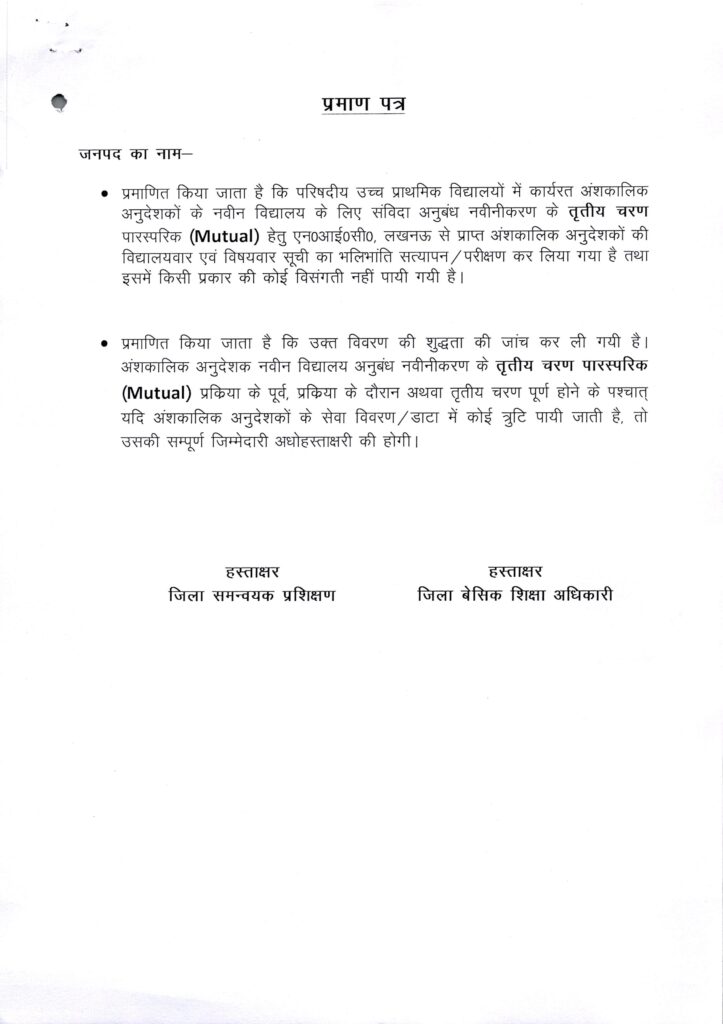 प्रमाण पत्र

जनपद का नाम–

• प्रमाणित किया जाता है कि परिषदीय उच्च प्राथमिक विद्यालयों में कार्यरत अंशकालिक अनुदेशकों के नवीन विद्यालय के लिए संविदा अनुबंध नवीनीकरण के तृतीय चरण पारस्परिक (Mutual) हेतु एन0आई0सी0, लखनऊ से प्राप्त अंशकालिक अनुदेशकों की विद्यालयवार एवं विषयवार सूची का भलिभांति सत्यापन/परीक्षण कर लिया गया है तथा इसमें किसी प्रकार की कोई विसंगती नहीं पायी गयी है।

• प्रमाणित किया जाता है कि उक्त विवरण की शुद्धता की जांच कर ली गयी है। अंशकालिक अनुदेशक नवीन विद्यालय अनुबंध नवीनीकरण के तृतीय चरण पारस्परिक (Mutual) प्रकिया के पूर्व, प्रकिया के दौरान अथवा तृतीय चरण पूर्ण होने के पश्चात् यदि अंशकालिक अनुदेशकों के सेवा विवरण/डाटा में कोई त्रुटि पायी जाती है, तो उसकी सम्पूर्ण जिम्मेदारी अधोहस्ताक्षरी की होगी।

हस्ताक्षर
जिला समन्वयक प्रशिक्षण

हस्ताक्षर
जिला बेसिक शिक्षा अधिकारी